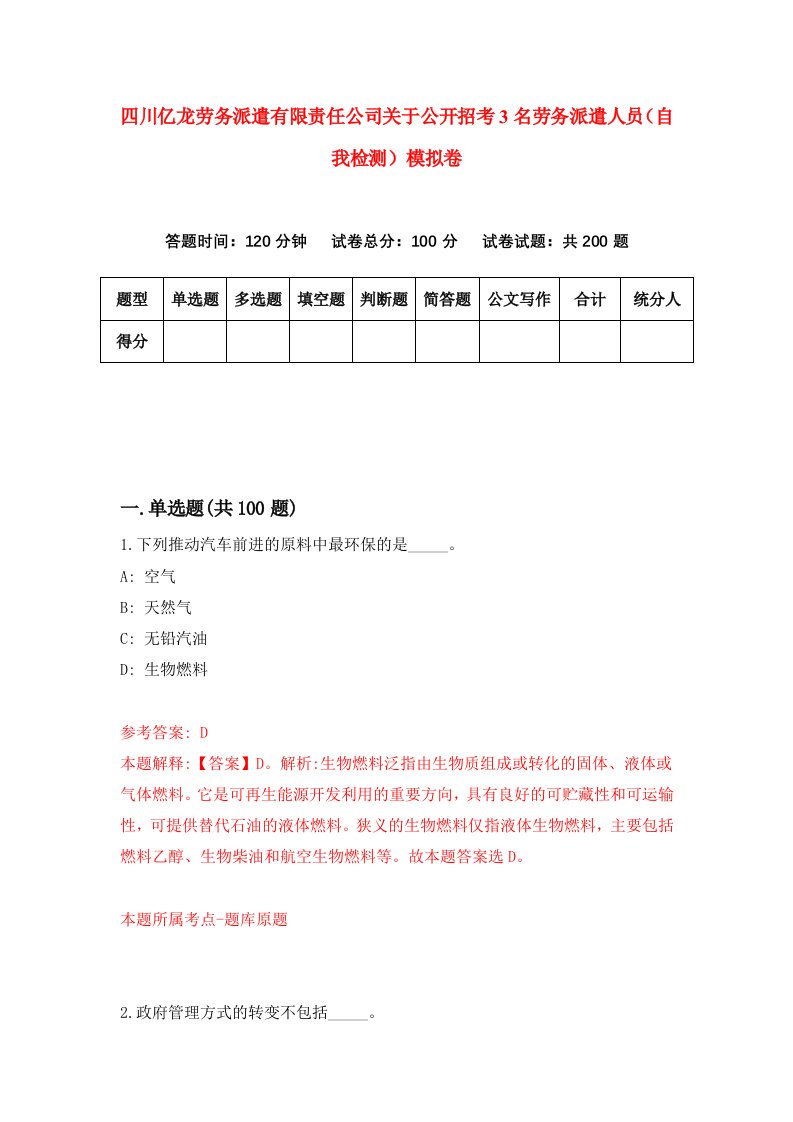 四川亿龙劳务派遣有限责任公司关于公开招考3名劳务派遣人员（自我检测）模拟卷

答题时间：120分钟　试卷总分：100分　试卷试题：共200题

| 题型 | 单选题 | 多选题 | 填空题 | 判断题 | 简答题 | 公文写作 | 合计 | 统分人 |
|---|---|---|---|---|---|---|---|---|
| 得分 | | | | | | | | |

一.单选题(共100题)

1.下列推动汽车前进的原料中最环保的是_____。

A: 空气

B: 天然气

C: 无铅汽油

D: 生物燃料

参考答案: D

本题解释:【答案】D。解析:生物燃料泛指由生物质组成或转化的固体、液体或气体燃料。它是可再生能源开发利用的重要方向，具有良好的可贮藏性和可运输性，可提供替代石油的液体燃料。狭义的生物燃料仅指液体生物燃料，主要包括燃料乙醇、生物柴油和航空生物燃料等。故本题答案选D。

本题所属考点-题库原题

2.政府管理方式的转变不包括_____。